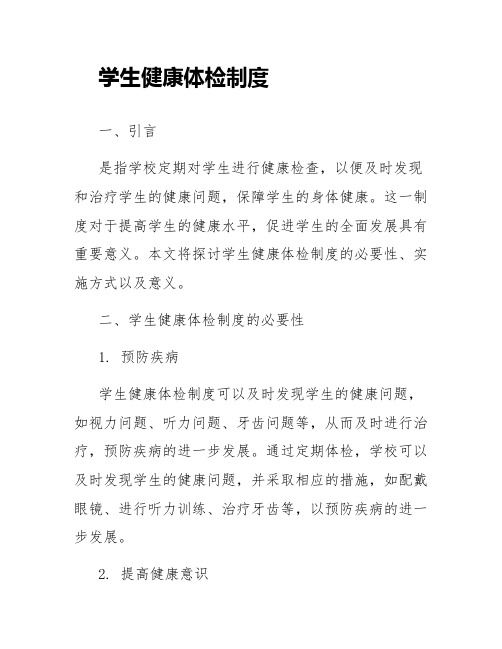 学生健康体检制度

一、引言

是指学校定期对学生进行健康检查，以便及时发现和治疗学生的健康问题，保障学生的身体健康。这一制度对于提高学生的健康水平，促进学生的全面发展具有重要意义。本文将探讨学生健康体检制度的必要性、实施方式以及意义。

二、学生健康体检制度的必要性

1. 预防疾病

学生健康体检制度可以及时发现学生的健康问题，如视力问题、听力问题、牙齿问题等，从而及时进行治疗，预防疾病的进一步发展。通过定期体检，学校可以及时发现学生的健康问题，并采取相应的措施，如配戴眼镜、进行听力训练、治疗牙齿等，以预防疾病的进一步发展。

2. 提高健康意识